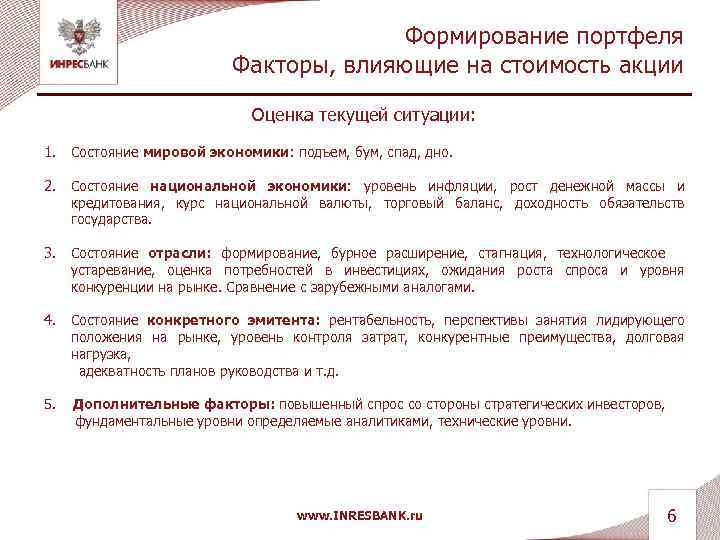 ИНРЕСБАНК

Формирование портфеля
Факторы, влияющие на стоимость акции

Оценка текущей ситуации:

1. Состояние мировой экономики: подъем, бум, спад, дно.

2. Состояние национальной экономики: уровень инфляции, рост денежной массы и кредитования, курс национальной валюты, торговый баланс, доходность обязательств государства.

3. Состояние отрасли: формирование, бурное расширение, стагнация, технологическое устаревание, оценка потребностей в инвестициях, ожидания роста спроса и уровня конкуренции на рынке. Сравнение с зарубежными аналогами.

4. Состояние конкретного эмитента: рентабельность, перспективы занятия лидирующего положения на рынке, уровень контроля затрат, конкурентные преимущества, долговая нагрузка,
адекватность планов руководства и т.д.

5. Дополнительные факторы: повышенный спрос со стороны стратегических инвесторов, фундаментальные уровни определяемые аналитиками, технические уровни.

www.INRESBANK.ru

6